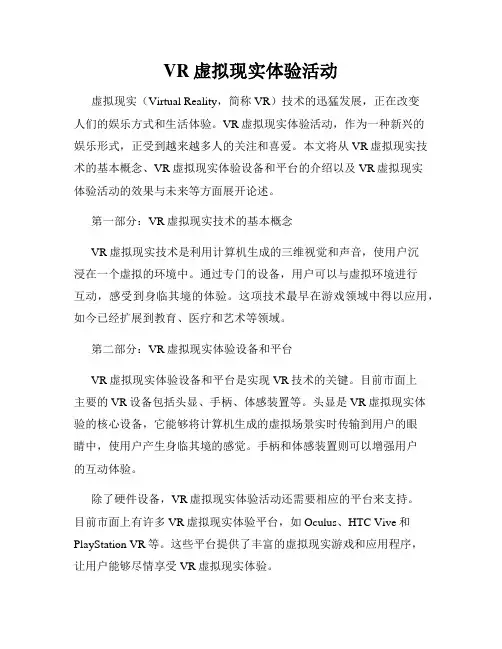 VR 虚拟现实体验活动

虚拟现实（Virtual Reality，简称 VR）技术的迅猛发展，正在改变人们的娱乐方式和生活体验。VR 虚拟现实体验活动，作为一种新兴的娱乐形式，正受到越来越多人的关注和喜爱。本文将从 VR 虚拟现实技术的基本概念、VR 虚拟现实体验设备和平台的介绍以及 VR 虚拟现实体验活动的效果与未来等方面展开论述。

第一部分：VR 虚拟现实技术的基本概念

VR 虚拟现实技术是利用计算机生成的三维视觉和声音，使用户沉浸在一个虚拟的环境中。通过专门的设备，用户可以与虚拟环境进行互动，感受到身临其境的体验。这项技术最早在游戏领域中得以应用，如今已经扩展到教育、医疗和艺术等领域。

第二部分：VR 虚拟现实体验设备和平台

VR 虚拟现实体验设备和平台是实现 VR 技术的关键。目前市面上主要的 VR 设备包括头显、手柄、体感装置等。头显是 VR 虚拟现实体验的核心设备，它能够将计算机生成的虚拟场景实时传输到用户的眼睛中，使用户产生身临其境的感觉。手柄和体感装置则可以增强用户的互动体验。

除了硬件设备，VR 虚拟现实体验活动还需要相应的平台来支持。目前市面上有许多 VR 虚拟现实体验平台，如 Oculus、HTC Vive 和 PlayStation VR 等。这些平台提供了丰富的虚拟现实游戏和应用程序，让用户能够尽情享受 VR 虚拟现实体验。